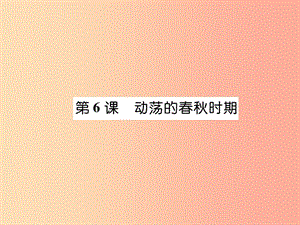 第 6 课　动荡的春秋时期